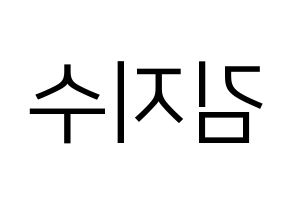 김지수